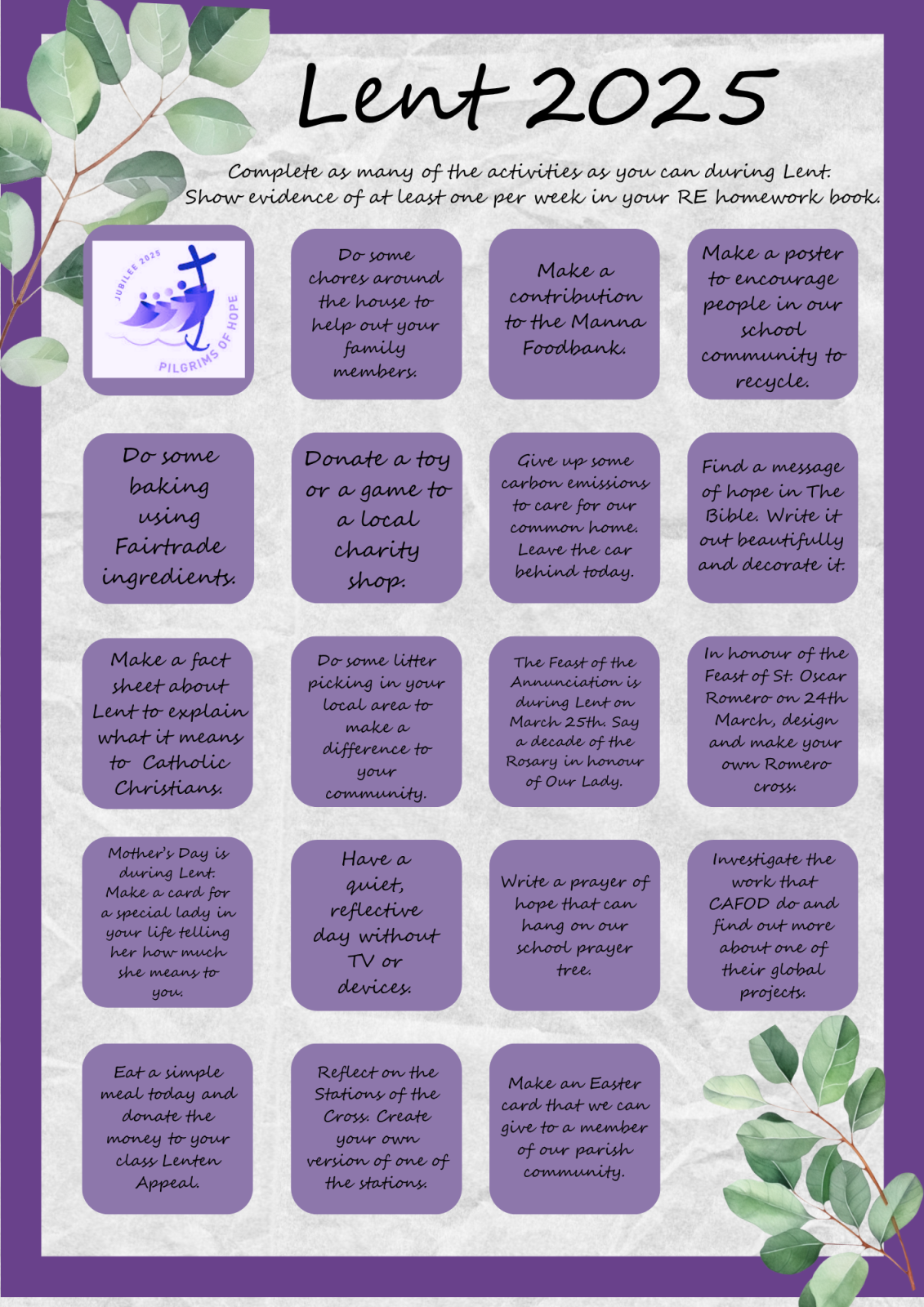 Lent 2025

Complete as many of the activities as you can during Lent. Show evidence of at least one per week in your RE homework book.

JUBILEE 2025
PILGRIMS OF HOPE

Do some chores around the house to help out your family members.

Make a contribution to the Manna Foodbank.

Make a poster to encourage people in our school community to recycle.

Do some baking using Fairtrade ingredients.

Donate a toy or a game to a local charity shop.

Give up some carbon emissions to care for our common home. Leave the car behind today.

Find a message of hope in The Bible. Write it out beautifully and decorate it.

Make a fact sheet about Lent to explain what it means to Catholic Christians.

Do some litter picking in your local area to make a difference to your community.

The Feast of the Annunciation is during Lent on March 25th. Say a decade of the Rosary in honour of Our Lady.

In honour of the Feast of St. Oscar Romero on 24th March, design and make your own Romero cross.

Mother's Day is during Lent. Make a card for a special lady in your life telling her how much she means to you.

Have a quiet, reflective day without TV or devices.

Write a prayer of hope that can hang on our school prayer tree.

Investigate the work that CAFOD do and find out more about one of their global projects.

Eat a simple meal today and donate the money to your class Lenten Appeal.

Reflect on the Stations of the Cross. Create your own version of one of the stations.

Make an Easter card that we can give to a member of our parish community.